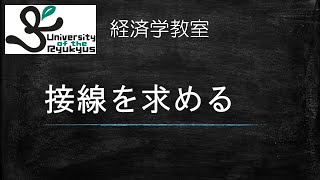 University of the Ryukyus

経済学教室

接線を求める